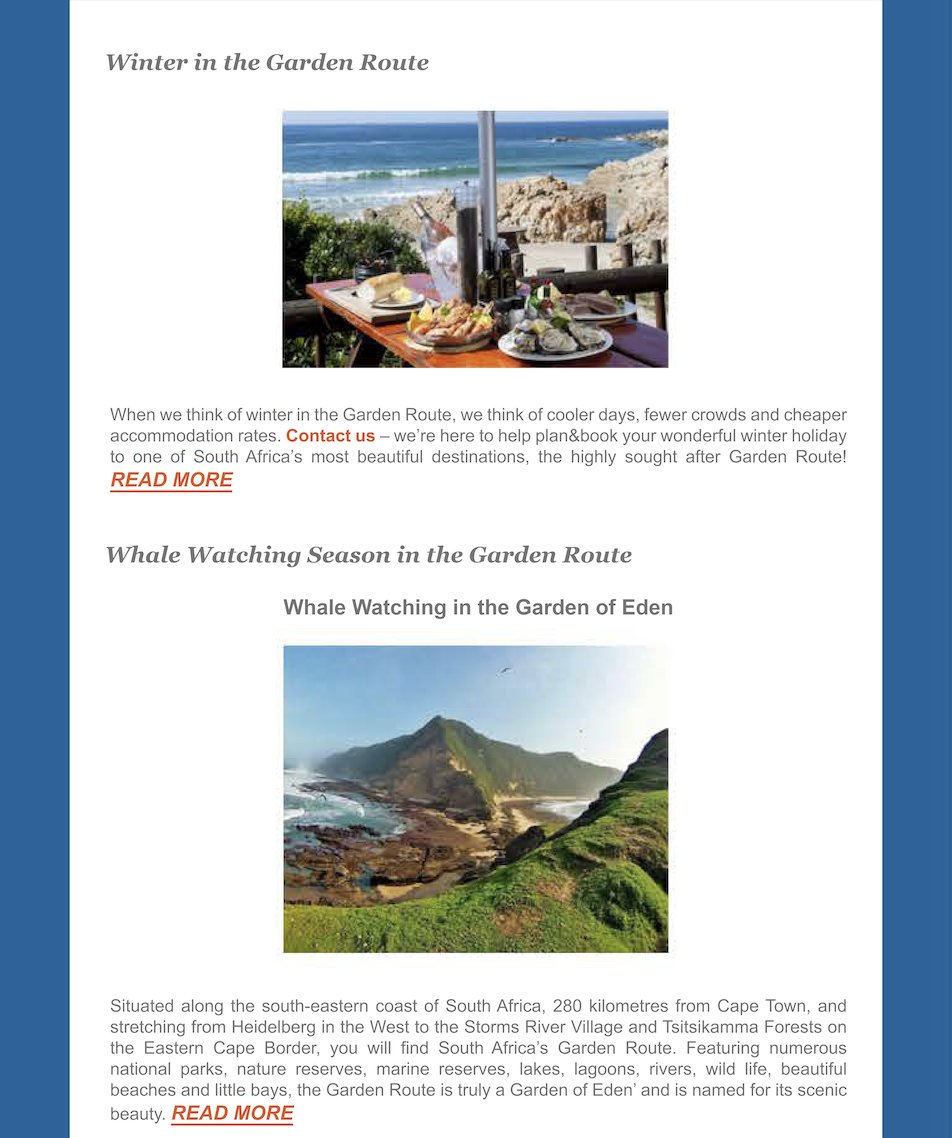 Winter in the Garden Route

When we think of winter in the Garden Route, we think of cooler days, fewer crowds and cheaper accommodation rates. Contact us – we're here to help plan&book your wonderful winter holiday to one of South Africa's most beautiful destinations, the highly sought after Garden Route! READ MORE

Whale Watching Season in the Garden Route

Whale Watching in the Garden of Eden

Situated along the south-eastern coast of South Africa, 280 kilometres from Cape Town, and stretching from Heidelberg in the West to the Storms River Village and Tsitsikamma Forests on the Eastern Cape Border, you will find South Africa's Garden Route. Featuring numerous national parks, nature reserves, marine reserves, lakes, lagoons, rivers, wild life, beautiful beaches and little bays, the Garden Route is truly a Garden of Eden' and is named for its scenic beauty. READ MORE